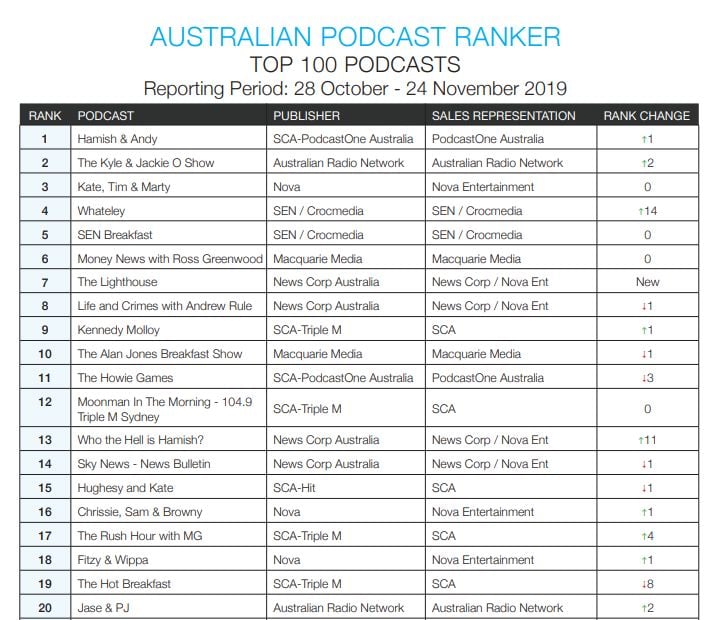 AUSTRALIAN PODCAST RANKER
TOP 100 PODCASTS
Reporting Period: 28 October - 24 November 2019

| RANK | PODCAST | PUBLISHER | SALES REPRESENTATION | RANK CHANGE |
|---|---|---|---|---|
| 1 | Hamish & Andy | SCA-PodcastOne Australia | PodcastOne Australia | ↑1 |
| 2 | The Kyle & Jackie O Show | Australian Radio Network | Australian Radio Network | ↑2 |
| 3 | Kate, Tim & Marty | Nova | Nova Entertainment | 0 |
| 4 | Whateley | SEN / Crocmedia | SEN / Crocmedia | ↑14 |
| 5 | SEN Breakfast | SEN / Crocmedia | SEN / Crocmedia | 0 |
| 6 | Money News with Ross Greenwood | Macquarie Media | Macquarie Media | 0 |
| 7 | The Lighthouse | News Corp Australia | News Corp / Nova Ent | New |
| 8 | Life and Crimes with Andrew Rule | News Corp Australia | News Corp / Nova Ent | ↓1 |
| 9 | Kennedy Molloy | SCA-Triple M | SCA | ↑1 |
| 10 | The Alan Jones Breakfast Show | Macquarie Media | Macquarie Media | ↓1 |
| 11 | The Howie Games | SCA-PodcastOne Australia | PodcastOne Australia | ↓3 |
| 12 | Moonman In The Morning - 104.9 Triple M Sydney | SCA-Triple M | SCA | 0 |
| 13 | Who the Hell is Hamish? | News Corp Australia | News Corp / Nova Ent | ↑11 |
| 14 | Sky News - News Bulletin | News Corp Australia | News Corp / Nova Ent | ↓1 |
| 15 | Hughesy and Kate | SCA-Hit | SCA | ↓1 |
| 16 | Chrissie, Sam & Browny | Nova | Nova Entertainment | ↑1 |
| 17 | The Rush Hour with MG | SCA-Triple M | SCA | ↑4 |
| 18 | Fitzy & Wippa | Nova | Nova Entertainment | ↑1 |
| 19 | The Hot Breakfast | SCA-Triple M | SCA | ↓8 |
| 20 | Jase & PJ | Australian Radio Network | Australian Radio Network | ↑2 |